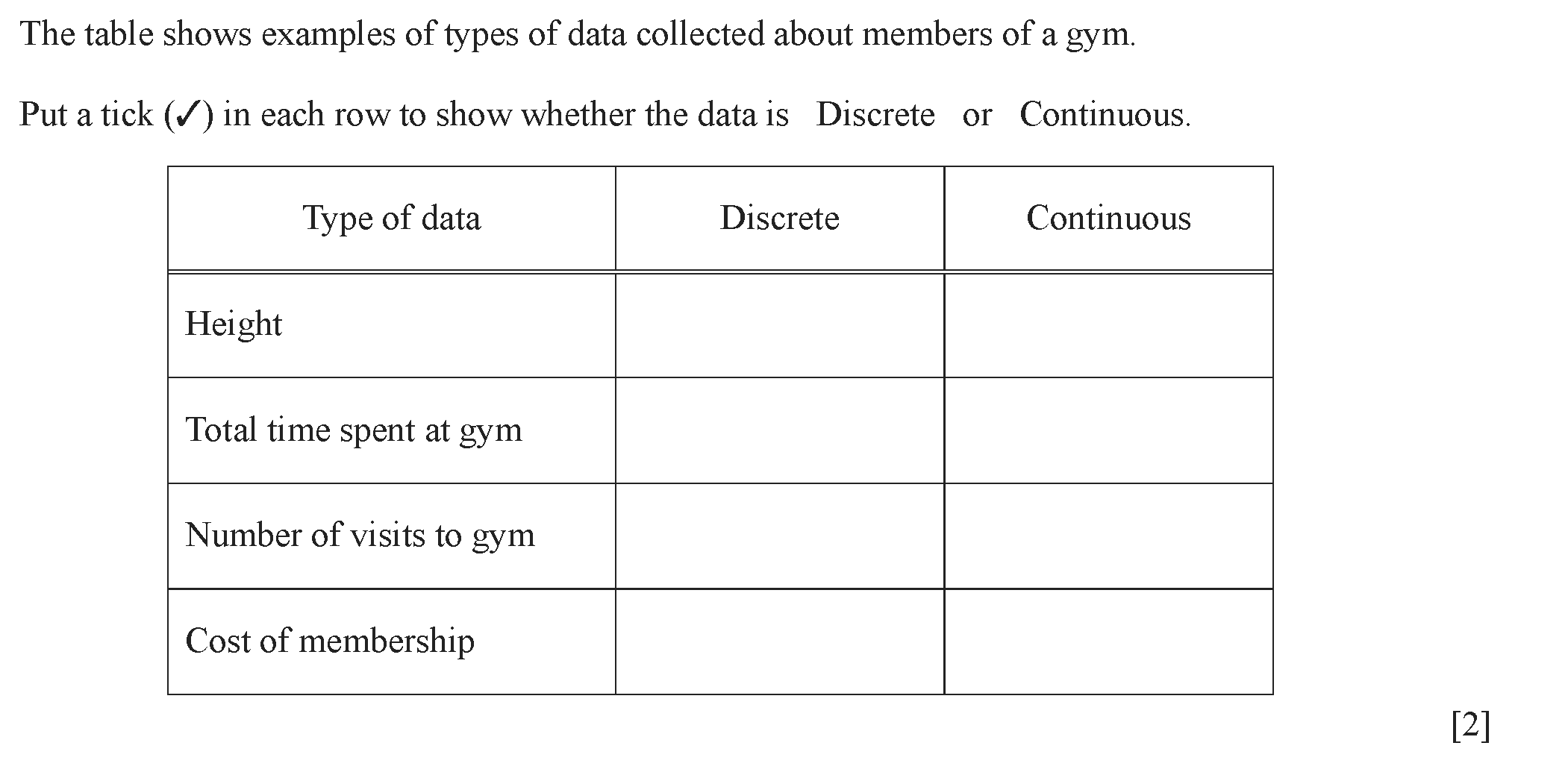 The table shows examples of types of data collected about members of a gym.

Put a tick (✓) in each row to show whether the data is Discrete or Continuous.

| Type of data | Discrete | Continuous |
|---|---|---|
| Height | | |
| Total time spent at gym | | |
| Number of visits to gym | | |
| Cost of membership | | |

[2]